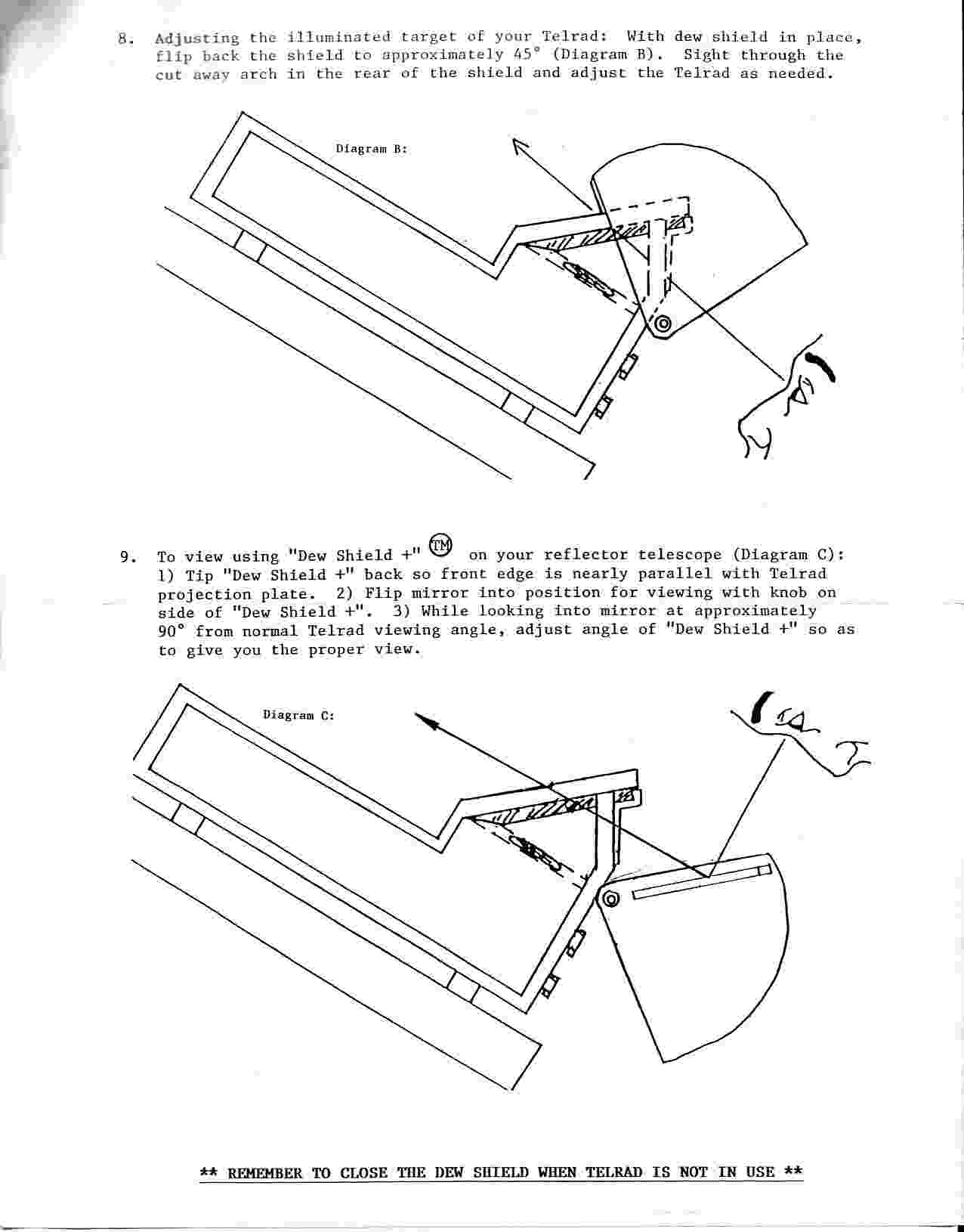 8. Adjusting the illuminated target of your Telrad: With dew shield in place, flip back the shield to approximately 45° (Diagram B). Sight through the cut away arch in the rear of the shield and adjust the Telrad as needed.

Diagram B:

9. To view using "Dew Shield +" TM on your reflector telescope (Diagram C): 1) Tip "Dew Shield +" back so front edge is nearly parallel with Telrad projection plate. 2) Flip mirror into position for viewing with knob on side of "Dew Shield +". 3) While looking into mirror at approximately 90° from normal Telrad viewing angle, adjust angle of "Dew Shield +" so as to give you the proper view.

Diagram C:

** REMEMBER TO CLOSE THE DEW SHIELD WHEN TELRAD IS NOT IN USE **